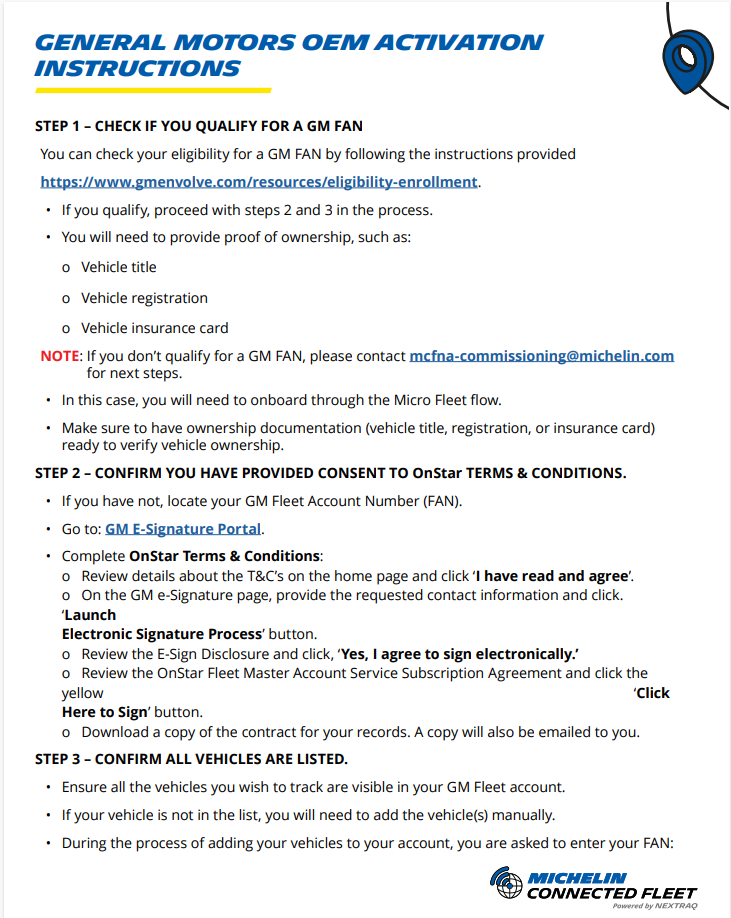 GENERAL MOTORS OEM ACTIVATION INSTRUCTIONS

STEP 1 – CHECK IF YOU QUALIFY FOR A GM FAN

You can check your eligibility for a GM FAN by following the instructions provided

https://www.gmenvolve.com/resources/eligibility-enrollment.

• If you qualify, proceed with steps 2 and 3 in the process.

• You will need to provide proof of ownership, such as:

o Vehicle title

o Vehicle registration

o Vehicle insurance card

NOTE: If you don't qualify for a GM FAN, please contact mcfna-commissioning@michelin.com for next steps.

• In this case, you will need to onboard through the Micro Fleet flow.

• Make sure to have ownership documentation (vehicle title, registration, or insurance card) ready to verify vehicle ownership.

STEP 2 – CONFIRM YOU HAVE PROVIDED CONSENT TO OnStar TERMS & CONDITIONS.

• If you have not, locate your GM Fleet Account Number (FAN).

• Go to: GM E-Signature Portal.

• Complete OnStar Terms & Conditions:

o Review details about the T&C's on the home page and click 'I have read and agree'.

o On the GM e-Signature page, provide the requested contact information and click. 'Launch Electronic Signature Process' button.

o Review the E-Sign Disclosure and click, 'Yes, I agree to sign electronically.'

o Review the OnStar Fleet Master Account Service Subscription Agreement and click the yellow 'Click Here to Sign' button.

o Download a copy of the contract for your records. A copy will also be emailed to you.

STEP 3 – CONFIRM ALL VEHICLES ARE LISTED.

• Ensure all the vehicles you wish to track are visible in your GM Fleet account.

• If your vehicle is not in the list, you will need to add the vehicle(s) manually.

• During the process of adding your vehicles to your account, you are asked to enter your FAN:

MICHELIN CONNECTED FLEET
Powered by NEXTRAQ